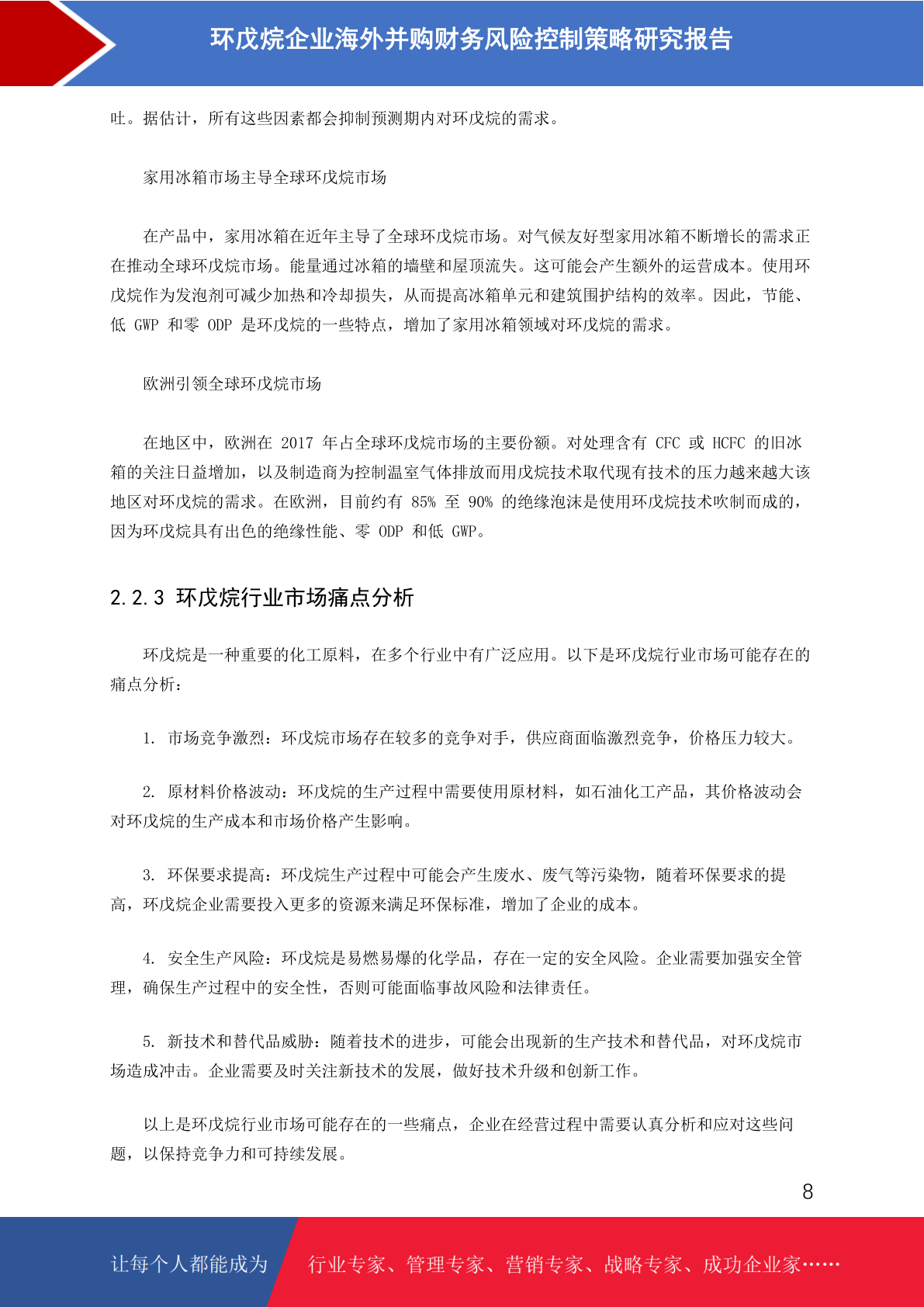 环戊烷企业海外并购财务风险控制策略研究报告

吐。据估计，所有这些因素都会抑制预测期内对环戊烷的需求。

家用冰箱市场主导全球环戊烷市场

在产品中，家用冰箱在近年主导了全球环戊烷市场。对气候友好型家用冰箱不断增长的需求正在推动全球环戊烷市场。能量通过冰箱的墙壁和屋顶流失。这可能会产生额外的运营成本。使用环戊烷作为发泡剂可减少加热和冷却损失，从而提高冰箱单元和建筑围护结构的效率。因此，节能、低 GWP 和零 ODP 是环戊烷的一些特点，增加了家用冰箱领域对环戊烷的需求。

欧洲引领全球环戊烷市场

在地区中，欧洲在 2017 年占全球环戊烷市场的主要份额。对处理含有 CFC 或 HCFC 的旧冰箱的关注日益增加，以及制造商为控制温室气体排放而用戊烷技术取代现有技术的压力越来越大该地区对环戊烷的需求。在欧洲，目前约有 85% 至 90% 的绝缘泡沫是使用环戊烷技术吹制而成的，因为环戊烷具有出色的绝缘性能、零 ODP 和低 GWP。

2.2.3 环戊烷行业市场痛点分析

环戊烷是一种重要的化工原料，在多个行业中有广泛应用。以下是环戊烷行业市场可能存在的痛点分析：

1. 市场竞争激烈：环戊烷市场存在较多的竞争对手，供应商面临激烈竞争，价格压力较大。

2. 原材料价格波动：环戊烷的生产过程中需要使用原材料，如石油化工产品，其价格波动会对环戊烷的生产成本和市场价格产生影响。

3. 环保要求提高：环戊烷生产过程中可能会产生废水、废气等污染物，随着环保要求的提高，环戊烷企业需要投入更多的资源来满足环保标准，增加了企业的成本。

4. 安全生产风险：环戊烷是易燃易爆的化学品，存在一定的安全风险。企业需要加强安全管理，确保生产过程中的安全性，否则可能面临事故风险和法律责任。

5. 新技术和替代品威胁：随着技术的进步，可能会出现新的生产技术和替代品，对环戊烷市场造成冲击。企业需要及时关注新技术的发展，做好技术升级和创新工作。

以上是环戊烷行业市场可能存在的一些痛点，企业在经营过程中需要认真分析和应对这些问题，以保持竞争力和可持续发展。

8

让每个人都能成为 行业专家、管理专家、营销专家、战略专家、成功企业家……